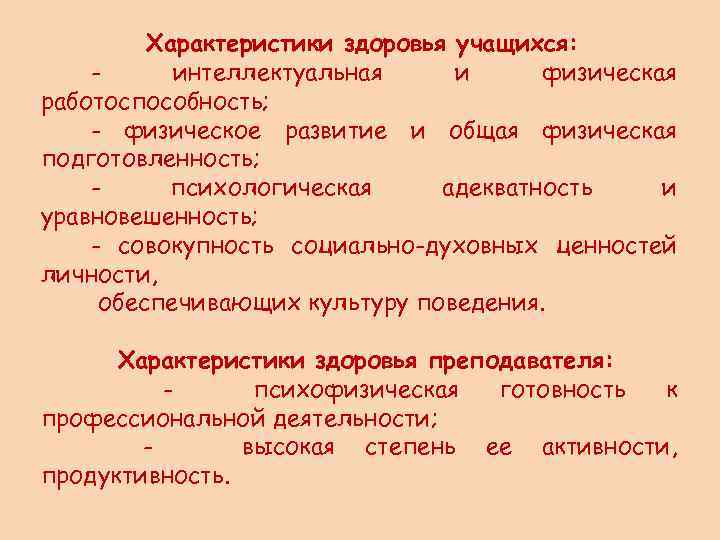 Характеристики здоровья учащихся:

- интеллектуальная и физическая работоспособность;

- физическое развитие и общая физическая подготовленность;

- психологическая адекватность и уравновешенность;

- совокупность социально-духовных ценностей личности,
обеспечивающих культуру поведения.

Характеристики здоровья преподавателя:

- психофизическая готовность к профессиональной деятельности;

- высокая степень ее активности, продуктивность.